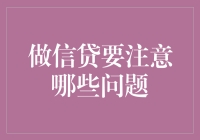 做信贷要注意哪些问题